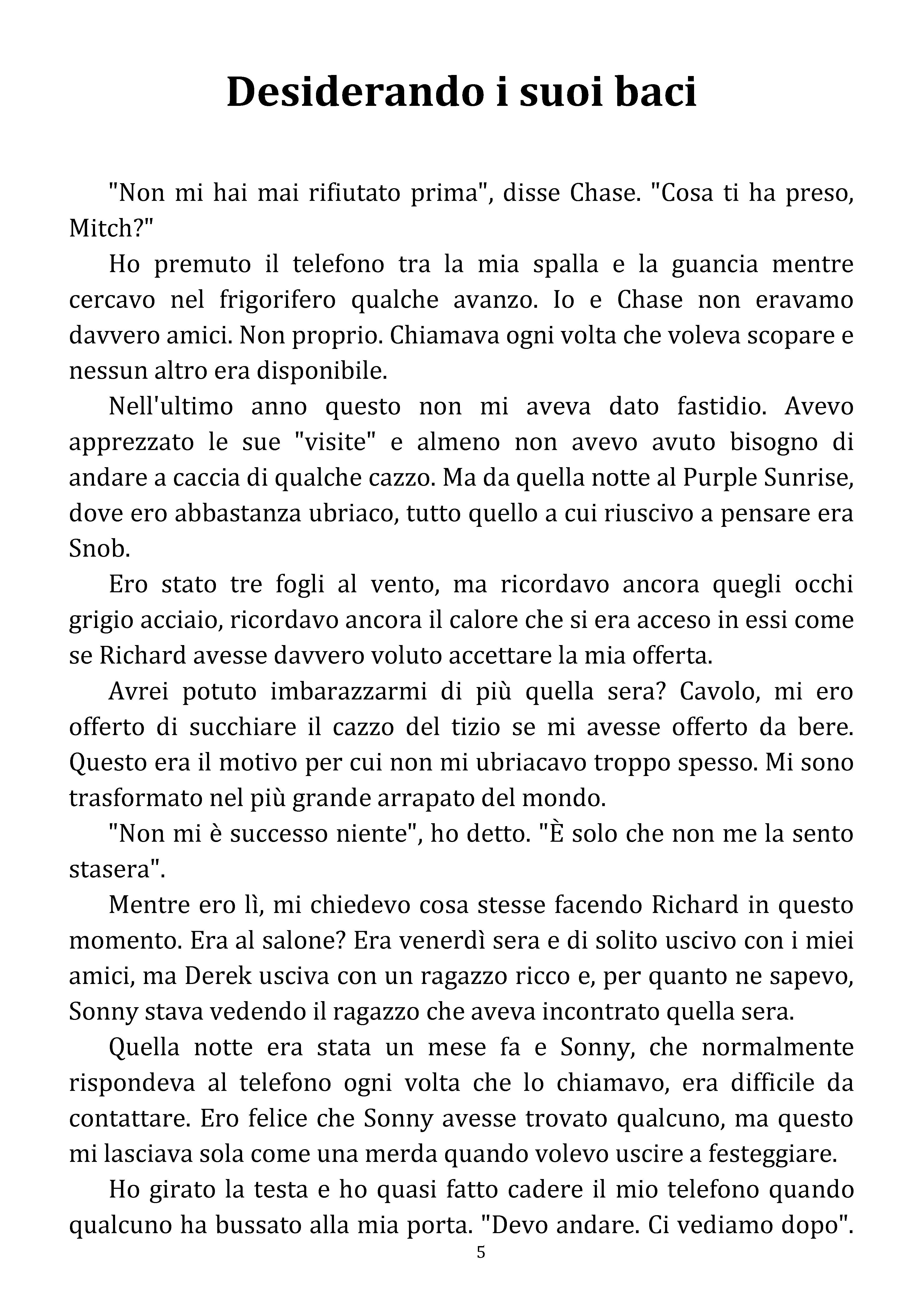 Desiderando i suoi baci

"Non mi hai mai rifiutato prima", disse Chase. "Cosa ti ha preso, Mitch?"

Ho premuto il telefono tra la mia spalla e la guancia mentre cercavo nel frigorifero qualche avanzo. Io e Chase non eravamo davvero amici. Non proprio. Chiamava ogni volta che voleva scopare e nessun altro era disponibile.

Nell'ultimo anno questo non mi aveva dato fastidio. Avevo apprezzato le sue "visite" e almeno non avevo avuto bisogno di andare a caccia di qualche cazzo. Ma da quella notte al Purple Sunrise, dove ero abbastanza ubriaco, tutto quello a cui riuscivo a pensare era Snob.

Ero stato tre fogli al vento, ma ricordavo ancora quegli occhi grigio acciaio, ricordavo ancora il calore che si era acceso in essi come se Richard avesse davvero voluto accettare la mia offerta.

Avrei potuto imbarazzarmi di più quella sera? Cavolo, mi ero offerto di succhiare il cazzo del tizio se mi avesse offerto da bere. Questo era il motivo per cui non mi ubriacavo troppo spesso. Mi sono trasformato nel più grande arrapato del mondo.

"Non mi è successo niente", ho detto. "È solo che non me la sento stasera".

Mentre ero lì, mi chiedevo cosa stesse facendo Richard in questo momento. Era al salone? Era venerdì sera e di solito uscivo con i miei amici, ma Derek usciva con un ragazzo ricco e, per quanto ne sapevo, Sonny stava vedendo il ragazzo che aveva incontrato quella sera.

Quella notte era stata un mese fa e Sonny, che normalmente rispondeva al telefono ogni volta che lo chiamavo, era difficile da contattare. Ero felice che Sonny avesse trovato qualcuno, ma questo mi lasciava sola come una merda quando volevo uscire a festeggiare.

Ho girato la testa e ho quasi fatto cadere il mio telefono quando qualcuno ha bussato alla mia porta. "Devo andare. Ci vediamo dopo".

5